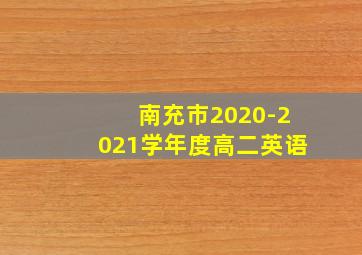 南充市2020-2021学年度高二英语